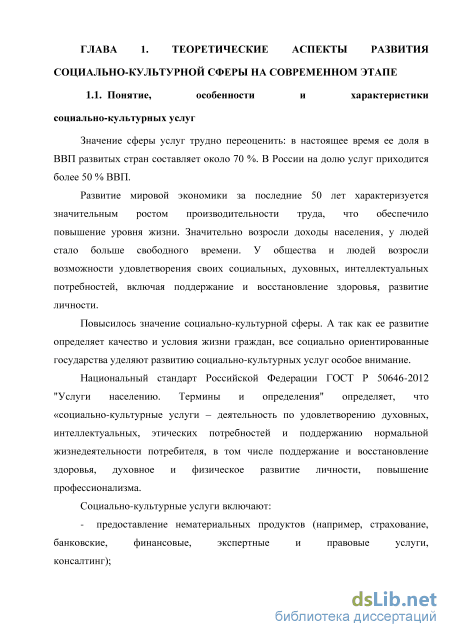 ГЛАВА 1. ТЕОРЕТИЧЕСКИЕ АСПЕКТЫ РАЗВИТИЯ СОЦИАЛЬНО-КУЛЬТУРНОЙ СФЕРЫ НА СОВРЕМЕННОМ ЭТАПЕ

1.1. Понятие, особенности и характеристики социально-культурных услуг

Значение сферы услуг трудно переоценить: в настоящее время ее доля в ВВП развитых стран составляет около 70 %. В России на долю услуг приходится более 50 % ВВП.

Развитие мировой экономики за последние 50 лет характеризуется значительным ростом производительности труда, что обеспечило повышение уровня жизни. Значительно возросли доходы населения, у людей стало больше свободного времени. У общества и людей возросли возможности удовлетворения своих социальных, духовных, интеллектуальных потребностей, включая поддержание и восстановление здоровья, развитие личности.

Повысилось значение социально-культурной сферы. А так как ее развитие определяет качество и условия жизни граждан, все социально ориентированные государства уделяют развитию социально-культурных услуг особое внимание.

Национальный стандарт Российской Федерации ГОСТ Р 50646-2012 "Услуги населению. Термины и определения" определяет, что «социально-культурные услуги – деятельность по удовлетворению духовных, интеллектуальных, этических потребностей и поддержанию нормальной жизнедеятельности потребителя, в том числе поддержание и восстановление здоровья, духовное и физическое развитие личности, повышение профессионализма.

Социально-культурные услуги включают:

- предоставление нематериальных продуктов (например, страхование, банковские, финансовые, экспертные и правовые услуги, консалтинг);

dsLib.net
библиотека диссертаций